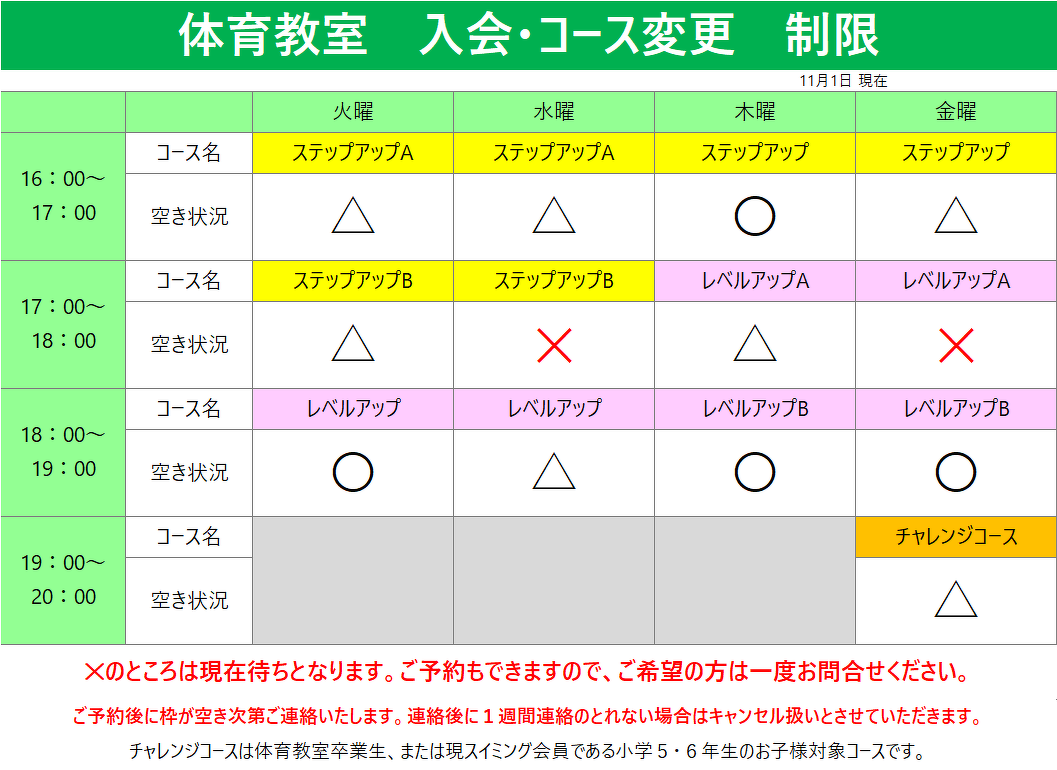 体育教室　入会・コース変更　制限

11月1日 現在

|  |  | 火曜 | 水曜 | 木曜 | 金曜 |
|---|---|---|---|---|---|
| 16：00～17：00 | コース名 | ステップアップA | ステップアップA | ステップアップ | ステップアップ |
|  | 空き状況 | △ | △ | ○ | △ |
| 17：00～18：00 | コース名 | ステップアップB | ステップアップB | レベルアップA | レベルアップA |
|  | 空き状況 | △ | × | △ | × |
| 18：00～19：00 | コース名 | レベルアップ | レベルアップ | レベルアップB | レベルアップB |
|  | 空き状況 | ○ | △ | ○ | ○ |
| 19：00～20：00 | コース名 |  |  |  | チャレンジコース |
|  | 空き状況 |  |  |  | △ |

×のところは現在待ちとなります。ご予約もできますので、ご希望の方は一度お問合せください。

ご予約後に枠が空き次第ご連絡いたします。連絡後に１週間連絡のとれない場合はキャンセル扱いとさせていただきます。

チャレンジコースは体育教室卒業生、または現スイミング会員である小学５・６年生のお子様対象コースです。